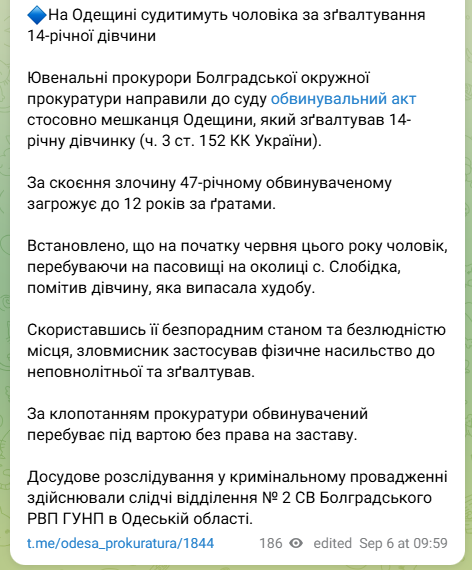 🔷На Одещині судитимуть чоловіка за зґвалтування 14-річної дівчини

Ювенальні прокурори Болградської окружної прокуратури направили до суду обвинувальний акт стосовно мешканця Одещини, який зґвалтував 14-річну дівчинку (ч. 3 ст. 152 КК України).

За скоєння злочину 47-річному обвинуваченому загрожує до 12 років за ґратами.

Встановлено, що на початку червня цього року чоловік, перебуваючи на пасовищі на околиці с. Слобідка, помітив дівчину, яка випасала худобу.

Скориставшись її безпорадним станом та безлюдністю місця, зловмисник застосував фізичне насильство до неповнолітньої та зґвалтував.

За клопотанням прокуратури обвинувачений перебуває під вартою без права на заставу.

Досудове розслідування у кримінальному провадженні здійснювали слідчі відділення № 2 СВ Болградського РВП ГУНП в Одеській області.

t.me/odesa_prokuratura/1844

186 edited Sep 6 at 09:59